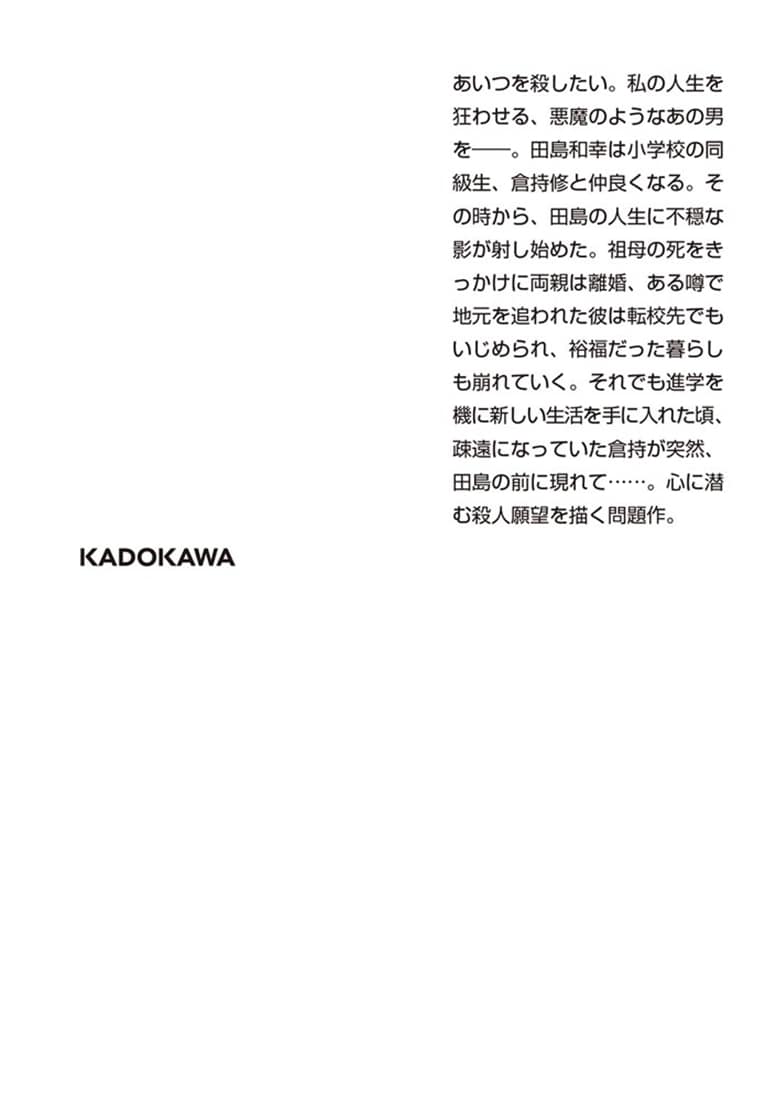 あいつを殺したい。私の人生を狂わせる、悪魔のようなあの男を――。田島和幸は小学校の同級生、倉持修と仲良くなる。その時から、田島の人生に不穏な影が射し始めた。祖母の死をきっかけに両親は離婚、ある噂で地元を追われた彼は転校先でもいじめられ、裕福だった暮らしも崩れていく。それでも進学を機に新しい生活を手に入れた頃、疎遠になっていた倉持が突然、田島の前に現れて……。心に潜む殺人願望を描く問題作。

KADOKAWA